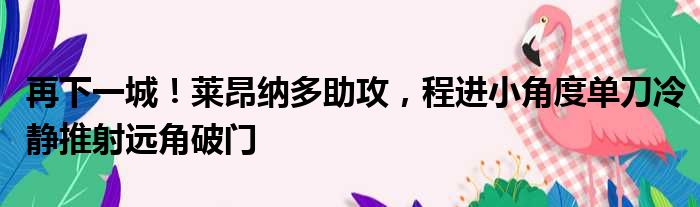 再下一城！莱昂纳多助攻，程进小角度单刀冷静推射远角破门